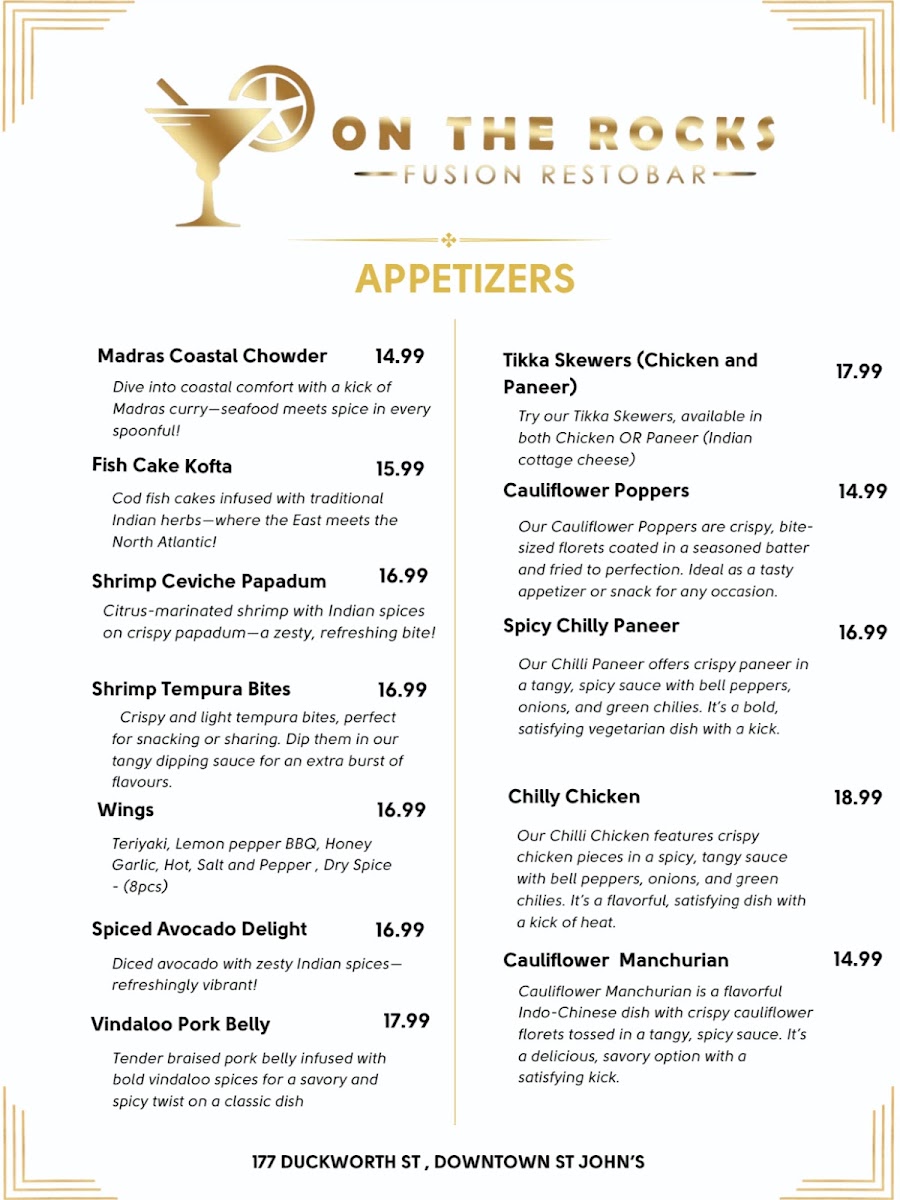 ON THE ROCKS
FUSION RESTOBAR

APPETIZERS

Madras Coastal Chowder 14.99
Dive into coastal comfort with a kick of Madras curry—seafood meets spice in every spoonful!

Fish Cake Kofta 15.99
Cod fish cakes infused with traditional Indian herbs—where the East meets the North Atlantic!

Shrimp Ceviche Papadum 16.99
Citrus-marinated shrimp with Indian spices on crispy papadum—a zesty, refreshing bite!

Shrimp Tempura Bites 16.99
Crispy and light tempura bites, perfect for snacking or sharing. Dip them in our tangy dipping sauce for an extra burst of flavours.

Wings 16.99
Teriyaki, Lemon pepper BBQ, Honey Garlic, Hot, Salt and Pepper , Dry Spice - (8pcs)

Spiced Avocado Delight 16.99
Diced avocado with zesty Indian spices—refreshingly vibrant!

Vindaloo Pork Belly 17.99
Tender braised pork belly infused with bold vindaloo spices for a savory and spicy twist on a classic dish

Tikka Skewers (Chicken and Paneer) 17.99
Try our Tikka Skewers, available in both Chicken OR Paneer (Indian cottage cheese)

Cauliflower Poppers 14.99
Our Cauliflower Poppers are crispy, bite-sized florets coated in a seasoned batter and fried to perfection. Ideal as a tasty appetizer or snack for any occasion.

Spicy Chilly Paneer 16.99
Our Chilli Paneer offers crispy paneer in a tangy, spicy sauce with bell peppers, onions, and green chilies. It's a bold, satisfying vegetarian dish with a kick.

Chilly Chicken 18.99
Our Chilli Chicken features crispy chicken pieces in a spicy, tangy sauce with bell peppers, onions, and green chilies. It's a flavorful, satisfying dish with a kick of heat.

Cauliflower Manchurian 14.99
Cauliflower Manchurian is a flavorful Indo-Chinese dish with crispy cauliflower florets tossed in a tangy, spicy sauce. It's a delicious, savory option with a satisfying kick.

177 DUCKWORTH ST , DOWNTOWN ST JOHN'S